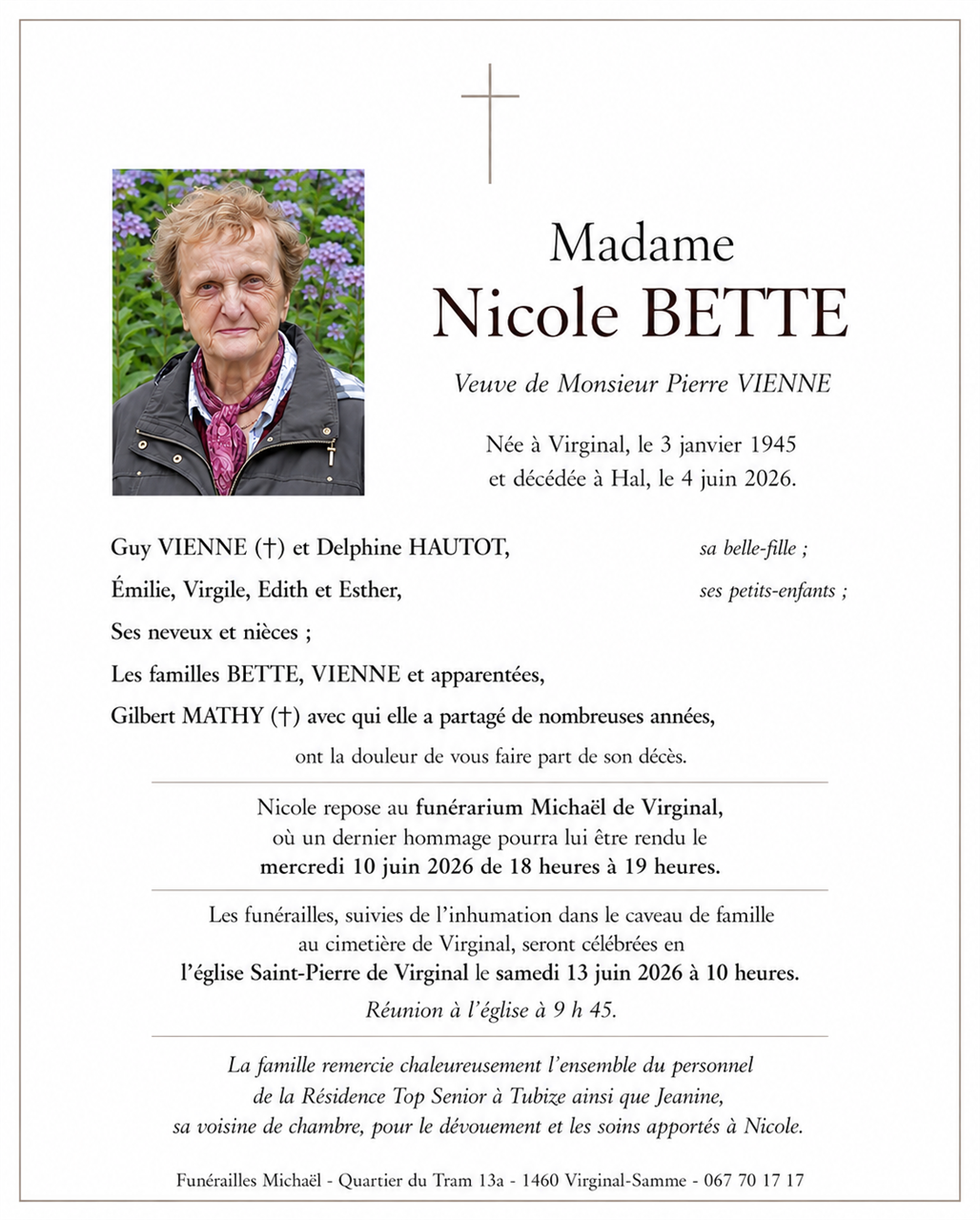 Madame
Nicole BETTE

Veuve de Monsieur Pierre VIENNE

Née à Virginal, le 3 janvier 1945
et décédée à Hal, le 4 juin 2026.

Guy VIENNE (†) et Delphine HAUTOT, sa belle-fille ;

Émilie, Virgile, Edith et Esther, ses petits-enfants ;

Ses neveux et nièces ;

Les familles BETTE, VIENNE et apparentées,

Gilbert MATHY (†) avec qui elle a partagé de nombreuses années,

ont la douleur de vous faire part de son décès.

Nicole repose au funérarium Michaël de Virginal, où un dernier hommage pourra lui être rendu le mercredi 10 juin 2026 de 18 heures à 19 heures.

Les funérailles, suivies de l'inhumation dans le caveau de famille au cimetière de Virginal, seront célébrées en l'église Saint-Pierre de Virginal le samedi 13 juin 2026 à 10 heures.

Réunion à l'église à 9 h 45.

La famille remercie chaleureusement l'ensemble du personnel de la Résidence Top Senior à Tubize ainsi que Jeanine, sa voisine de chambre, pour le dévouement et les soins apportés à Nicole.

Funérailles Michaël - Quartier du Tram 13a - 1460 Virginal-Samme - 067 70 17 17